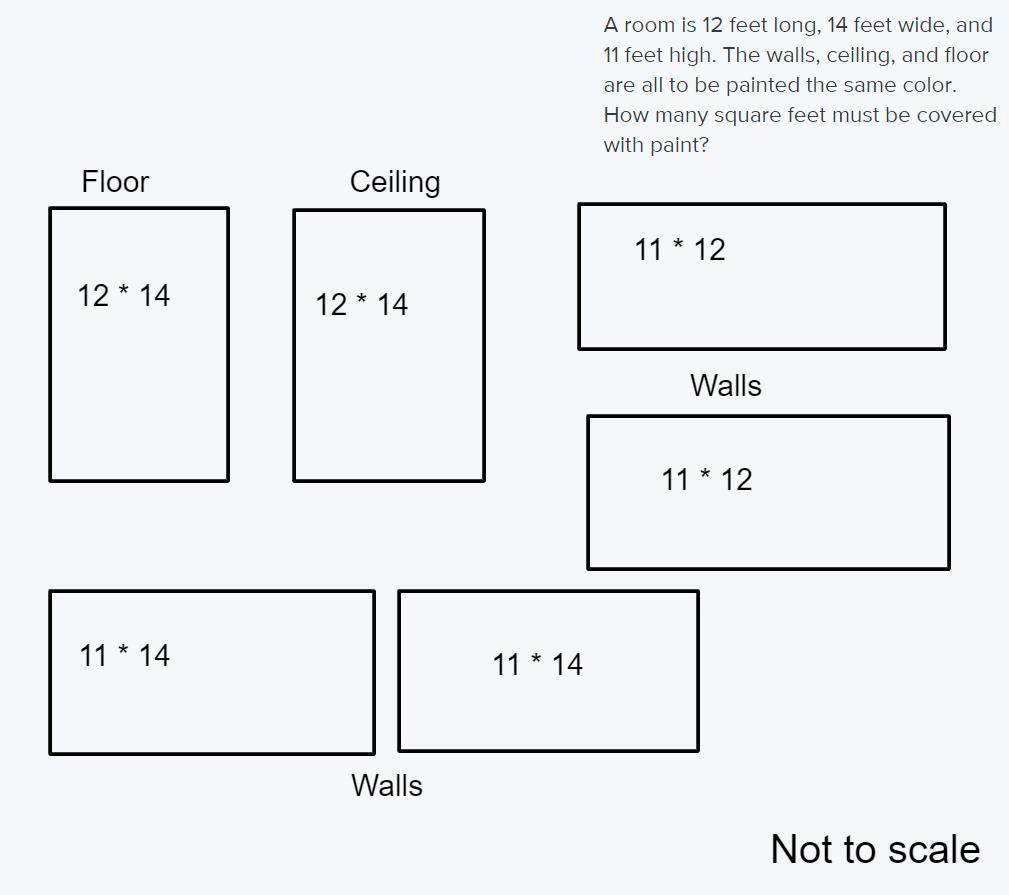 A room is 12 feet long, 14 feet wide, and 11 feet high. The walls, ceiling, and floor are all to be painted the same color. How many square feet must be covered with paint?

Floor

12 * 14

Ceiling

12 * 14

11 * 12

Walls

11 * 12

11 * 14

11 * 14

Walls

Not to scale